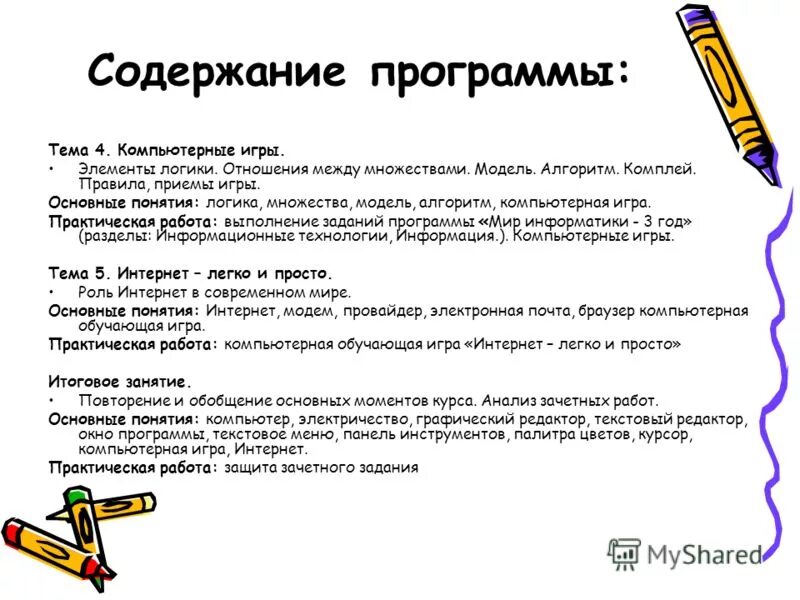 Содержание программы:

Тема 4. Компьютерные игры.
• Элементы логики. Отношения между множествами. Модель. Алгоритм. Комплей. Правила, приемы игры.
Основные понятия: логика, множества, модель, алгоритм, компьютерная игра.
Практическая работа: выполнение заданий программы «Мир информатики - 3 год» (разделы: Информационные технологии, Информация.). Компьютерные игры.

Тема 5. Интернет – легко и просто.
• Роль Интернет в современном мире.
Основные понятия: Интернет, модем, провайдер, электронная почта, браузер компьютерная обучающая игра.
Практическая работа: компьютерная обучающая игра «Интернет – легко и просто»

Итоговое занятие.
• Повторение и обобщение основных моментов курса. Анализ зачетных работ.
Основные понятия: компьютер, электричество, графический редактор, текстовый редактор, окно программы, текстовое меню, панель инструментов, палитра цветов, курсор, компьютерная игра, Интернет.
Практическая работа: защита зачетного задания

MyShared